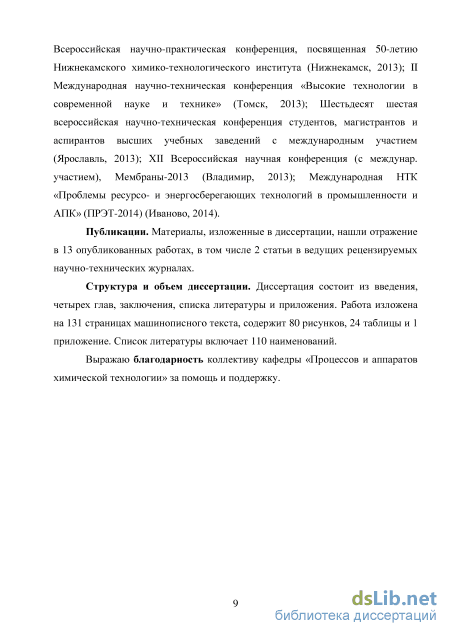 Всероссийская научно-практическая конференция, посвященная 50-летию Нижнекамского химико-технологического института (Нижнекамск, 2013); II Международная научно-техническая конференция «Высокие технологии в современной науке и технике» (Томск, 2013); Шестьдесят шестая всероссийская научно-техническая конференция студентов, магистрантов и аспирантов высших учебных заведений с международным участием (Ярославль, 2013); XII Всероссийская научная конференция (с междунар. участием), Мембраны-2013 (Владимир, 2013); Международная НТК «Проблемы ресурсо- и энергосберегающих технологий в промышленности и АПК» (ПРЭТ-2014) (Иваново, 2014).

Публикации. Материалы, изложенные в диссертации, нашли отражение в 13 опубликованных работах, в том числе 2 статьи в ведущих рецензируемых научно-технических журналах.

Структура и объем диссертации. Диссертация состоит из введения, четырех глав, заключения, списка литературы и приложения. Работа изложена на 131 страницах машинописного текста, содержит 80 рисунков, 24 таблицы и 1 приложение. Список литературы включает 110 наименований.

Выражаю благодарность коллективу кафедры «Процессов и аппаратов химической технологии» за помощь и поддержку.

9

dsLib.net
библиотека диссертаций